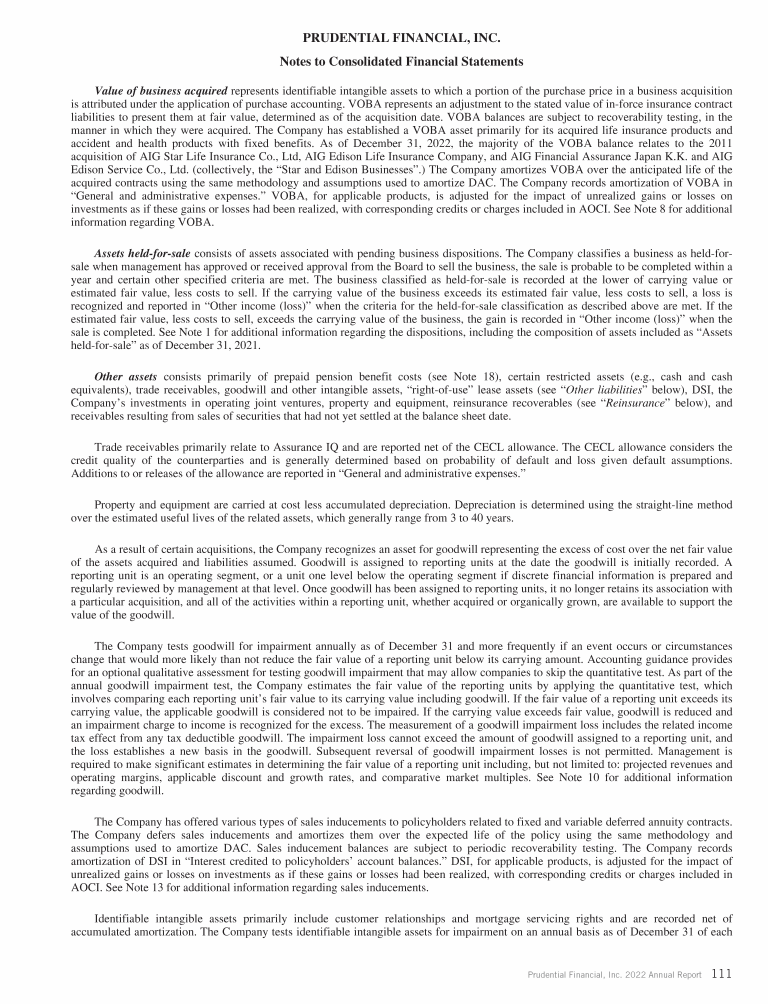 PRUDENTIAL FINANCIAL, INC.

Notes to Consolidated Financial Statements

Value of business acquired represents identifiable intangible assets to which a portion of the purchase price in a business acquisition is attributed under the application of purchase accounting. VOBA represents an adjustment to the stated value of in-force insurance contract liabilities to present them at fair value, determined as of the acquisition date. VOBA balances are subject to recoverability testing, in the manner in which they were acquired. The Company has established a VOBA asset primarily for its acquired life insurance products and accident and health products with fixed benefits. As of December 31, 2022, the majority of the VOBA balance relates to the 2011 acquisition of AIG Star Life Insurance Co., Ltd, AIG Edison Life Insurance Company, and AIG Financial Assurance Japan K.K. and AIG Edison Service Co., Ltd. (collectively, the "Star and Edison Businesses".) The Company amortizes VOBA over the anticipated life of the acquired contracts using the same methodology and assumptions used to amortize DAC. The Company records amortization of VOBA in "General and administrative expenses." VOBA, for applicable products, is adjusted for the impact of unrealized gains or losses on investments as if these gains or losses had been realized, with corresponding credits or charges included in AOCI. See Note 8 for additional information regarding VOBA.

Assets held-for-sale consists of assets associated with pending business dispositions. The Company classifies a business as held-for-sale when management has approved or received approval from the Board to sell the business, the sale is probable to be completed within a year and certain other specified criteria are met. The business classified as held-for-sale is recorded at the lower of carrying value or estimated fair value, less costs to sell. If the carrying value of the business exceeds its estimated fair value, less costs to sell, a loss is recognized and reported in "Other income (loss)" when the criteria for the held-for-sale classification as described above are met. If the estimated fair value, less costs to sell, exceeds the carrying value of the business, the gain is recorded in "Other income (loss)" when the sale is completed. See Note 1 for additional information regarding the dispositions, including the composition of assets included as "Assets held-for-sale" as of December 31, 2021.

Other assets consists primarily of prepaid pension benefit costs (see Note 18), certain restricted assets (e.g., cash and cash equivalents), trade receivables, goodwill and other intangible assets, "right-of-use" lease assets (see "Other liabilities" below), DSI, the Company's investments in operating joint ventures, property and equipment, reinsurance recoverables (see "Reinsurance" below), and receivables resulting from sales of securities that had not yet settled at the balance sheet date.

Trade receivables primarily relate to Assurance IQ and are reported net of the CECL allowance. The CECL allowance considers the credit quality of the counterparties and is generally determined based on probability of default and loss given default assumptions. Additions to or releases of the allowance are reported in "General and administrative expenses."

Property and equipment are carried at cost less accumulated depreciation. Depreciation is determined using the straight-line method over the estimated useful lives of the related assets, which generally range from 3 to 40 years.

As a result of certain acquisitions, the Company recognizes an asset for goodwill representing the excess of cost over the net fair value of the assets acquired and liabilities assumed. Goodwill is assigned to reporting units at the date the goodwill is initially recorded. A reporting unit is an operating segment, or a unit one level below the operating segment if discrete financial information is prepared and regularly reviewed by management at that level. Once goodwill has been assigned to reporting units, it no longer retains its association with a particular acquisition, and all of the activities within a reporting unit, whether acquired or organically grown, are available to support the value of the goodwill.

The Company tests goodwill for impairment annually as of December 31 and more frequently if an event occurs or circumstances change that would more likely than not reduce the fair value of a reporting unit below its carrying amount. Accounting guidance provides for an optional qualitative assessment for testing goodwill impairment that may allow companies to skip the quantitative test. As part of the annual goodwill impairment test, the Company estimates the fair value of the reporting units by applying the quantitative test, which involves comparing each reporting unit's fair value to its carrying value including goodwill. If the fair value of a reporting unit exceeds its carrying value, the applicable goodwill is considered not to be impaired. If the carrying value exceeds fair value, goodwill is reduced and an impairment charge to income is recognized for the excess. The measurement of a goodwill impairment loss includes the related income tax effect from any tax deductible goodwill. The impairment loss cannot exceed the amount of goodwill assigned to a reporting unit, and the loss establishes a new basis in the goodwill. Subsequent reversal of goodwill impairment losses is not permitted. Management is required to make significant estimates in determining the fair value of a reporting unit including, but not limited to: projected revenues and operating margins, applicable discount and growth rates, and comparative market multiples. See Note 10 for additional information regarding goodwill.

The Company has offered various types of sales inducements to policyholders related to fixed and variable deferred annuity contracts. The Company defers sales inducements and amortizes them over the expected life of the policy using the same methodology and assumptions used to amortize DAC. Sales inducement balances are subject to periodic recoverability testing. The Company records amortization of DSI in "Interest credited to policyholders' account balances." DSI, for applicable products, is adjusted for the impact of unrealized gains or losses on investments as if these gains or losses had been realized, with corresponding credits or charges included in AOCI. See Note 13 for additional information regarding sales inducements.

Identifiable intangible assets primarily include customer relationships and mortgage servicing rights and are recorded net of accumulated amortization. The Company tests identifiable intangible assets for impairment on an annual basis as of December 31 of each

Prudential Financial, Inc. 2022 Annual Report 111